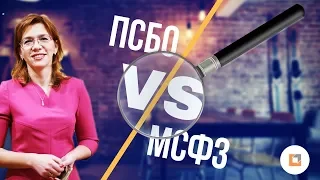 ПСБО
VS
МСФЗ